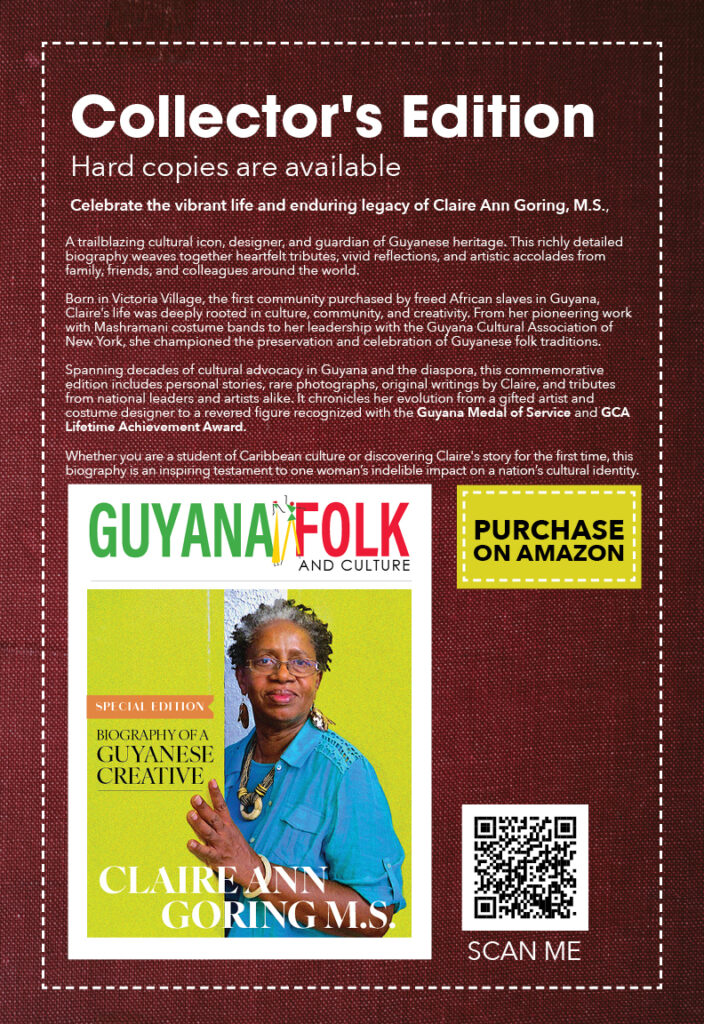 Collector's Edition

Hard copies are available

Celebrate the vibrant life and enduring legacy of Claire Ann Goring, M.S.,

A trailblazing cultural icon, designer, and guardian of Guyanese heritage. This richly detailed biography weaves together heartfelt tributes, vivid reflections, and artistic accolades from family, friends, and colleagues around the world.

Born in Victoria Village, the first community purchased by freed African slaves in Guyana, Claire's life was deeply rooted in culture, community, and creativity. From her pioneering work with Mashramani costume bands to her leadership with the Guyana Cultural Association of New York, she championed the preservation and celebration of Guyanese folk traditions.

Spanning decades of cultural advocacy in Guyana and the diaspora, this commemorative edition includes personal stories, rare photographs, original writings by Claire, and tributes from national leaders and artists alike. It chronicles her evolution from a gifted artist and costume designer to a revered figure recognized with the Guyana Medal of Service and GCA Lifetime Achievement Award.

Whether you are a student of Caribbean culture or discovering Claire's story for the first time, this biography is an inspiring testament to one woman's indelible impact on a nation's cultural identity.

GUYANA FOLK
AND CULTURE

SPECIAL EDITION

BIOGRAPHY OF A
GUYANESE
CREATIVE

CLAIRE ANN
GORING M.S.

PURCHASE
ON AMAZON

SCAN ME